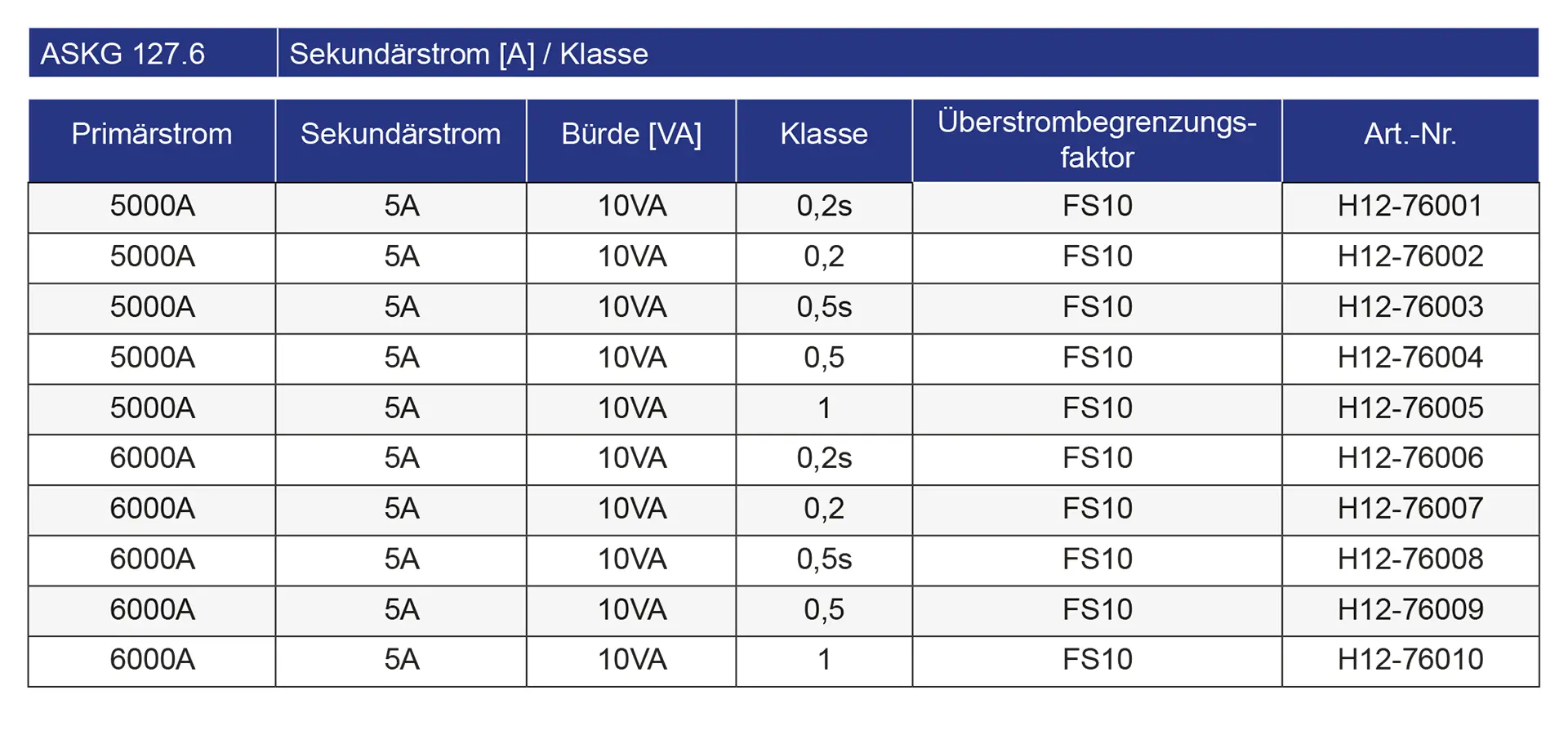 | ASKG 127.6 | Sekundärstrom [A] / Klasse |
|---|---|

| Primärstrom | Sekundärstrom | Bürde [VA] | Klasse | Überstrombegrenzungsfaktor | Art.-Nr. |
|---|---|---|---|---|---|
| 5000A | 5A | 10VA | 0,2s | FS10 | H12-76001 |
| 5000A | 5A | 10VA | 0,2 | FS10 | H12-76002 |
| 5000A | 5A | 10VA | 0,5s | FS10 | H12-76003 |
| 5000A | 5A | 10VA | 0,5 | FS10 | H12-76004 |
| 5000A | 5A | 10VA | 1 | FS10 | H12-76005 |
| 6000A | 5A | 10VA | 0,2s | FS10 | H12-76006 |
| 6000A | 5A | 10VA | 0,2 | FS10 | H12-76007 |
| 6000A | 5A | 10VA | 0,5s | FS10 | H12-76008 |
| 6000A | 5A | 10VA | 0,5 | FS10 | H12-76009 |
| 6000A | 5A | 10VA | 1 | FS10 | H12-76010 |